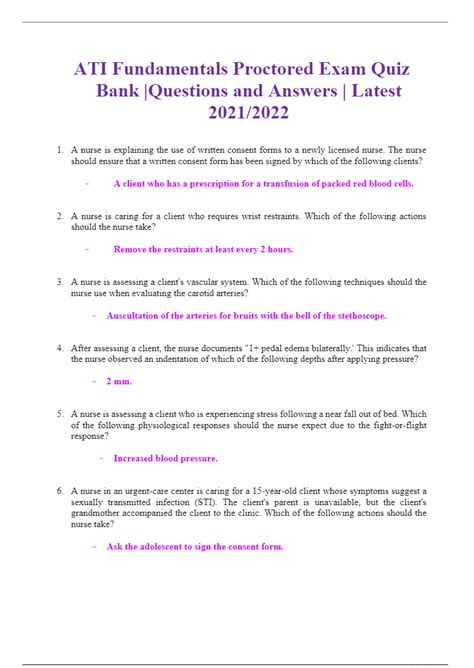 ATI Fundamentals Proctored Exam Quiz Bank |Questions and Answers | Latest 2021/2022

1. A nurse is explaining the use of written consent forms to a newly licensed nurse. The nurse should ensure that a written consent form has been signed by which of the following clients?

- A client who has a prescription for a transfusion of packed red blood cells.

2. A nurse is caring for a client who requires wrist restraints. Which of the following actions should the nurse take?

- Remove the restraints at least every 2 hours.

3. A nurse is assessing a client's vascular system. Which of the following techniques should the nurse use when evaluating the carotid arteries?

- Auscultation of the arteries for bruits with the bell of the stethoscope.

4. After assessing a client, the nurse documents "1+ pedal edema bilaterally.' This indicates that the nurse observed an indentation of which of the following depths after applying pressure?

- 2 mm.

5. A nurse is assessing a client who is experiencing stress following a near fall out of bed. Which of the following physiological responses should the nurse expect due to the fight-or-flight response?

- Increased blood pressure.

6. A nurse in an urgent-care center is caring for a 15-year-old client whose symptoms suggest a sexually transmitted infection (STI). The client's parent is unavailable, but the client's grandmother accompanied the client to the clinic. Which of the following actions should the nurse take?

- Ask the adolescent to sign the consent form.